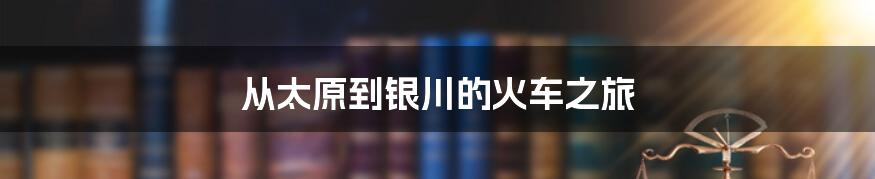 从太原到银川的火车之旅